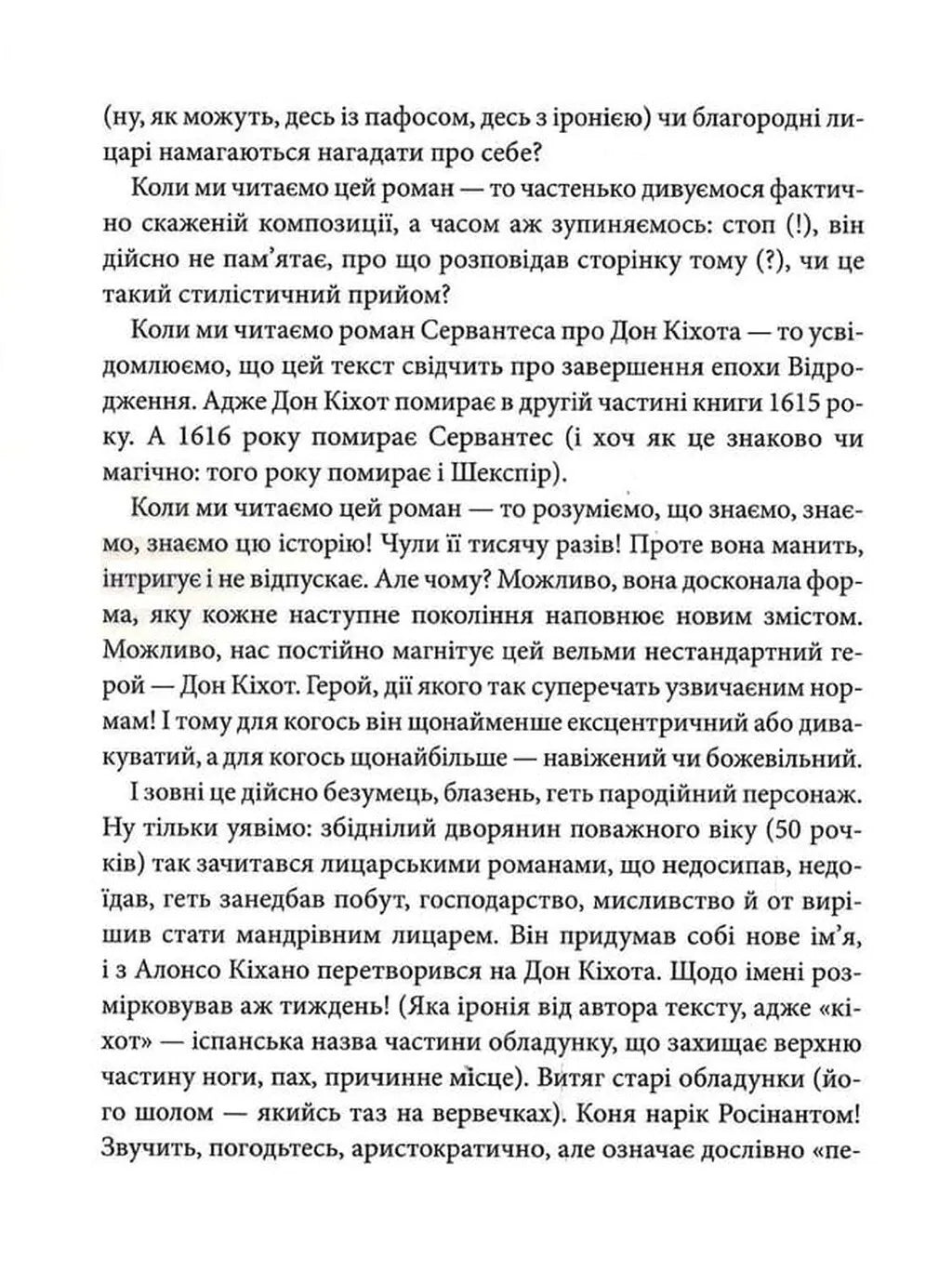 (ну, як можуть, десь із пафосом, десь з іронією) чи благородні лицарі намагаються нагадати про себе?

Коли ми читаємо цей роман — то частенько дивуємося фактично скаженій композиції, а часом аж зупиняємось: стоп (!), він дійсно не пам'ятає, про що розповідав сторінку тому (?), чи це такий стилістичний прийом?

Коли ми читаємо роман Сервантеса про Дон Кіхота — то усвідомлюємо, що цей текст свідчить про завершення епохи Відродження. Адже Дон Кіхот помирає в другій частині книги 1615 року. А 1616 року помирає Сервантес (і хоч як це знаково чи магічно: того року помирає і Шекспір).

Коли ми читаємо цей роман — то розуміємо, що знаємо, знаємо, знаємо цю історію! Чули її тисячу разів! Проте вона манить, інтригує і не відпускає. Але чому? Можливо, вона досконала форма, яку кожне наступне покоління наповнює новим змістом. Можливо, нас постійно магнітує цей вельми нестандартний герой — Дон Кіхот. Герой, дії якого так суперечать узвичаєним нормам! І тому для когось він щонайменше ексцентричний або дивакуватий, а для когось щонайбільше — навіжений чи божевільний.

І зовні це дійсно безумець, блазень, геть пародійний персонаж. Ну тільки уявімо: збіднілий дворянин поважного віку (50 рочків) так зачитався лицарськими романами, що недосипав, недоїдав, геть занедбав побут, господарство, мисливство й от вирішив стати мандрівним лицарем. Він придумав собі нове ім'я, і з Алонсо Кіхано перетворився на Дон Кіхота. Щодо імені розмірковував аж тиждень! (Яка іронія від автора тексту, адже «кіхот» — іспанська назва частини обладунку, що захищає верхню частину ноги, пах, причинне місце). Витяг старі обладунки (його шолом — якийсь таз на вервечках). Коня нарік Росінантом! Звучить, погодьтесь, аристократично, але означає дослівно «пе-